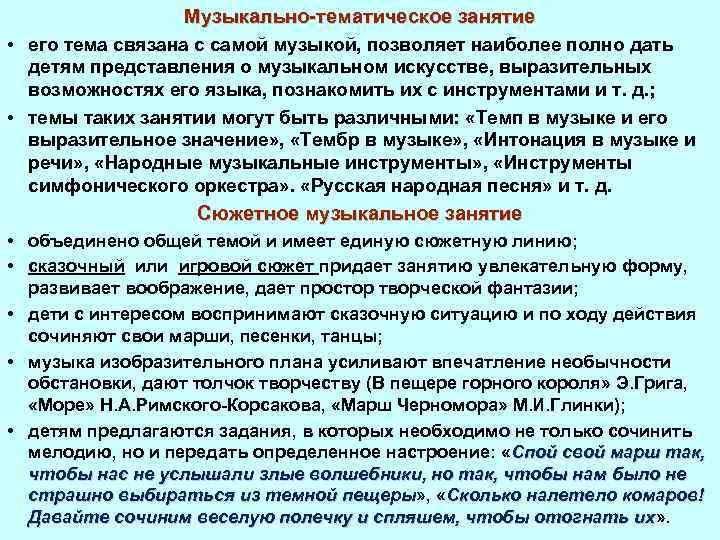 Музыкально-тематическое занятие

• его тема связана с самой музыкой, позволяет наиболее полно дать детям представления о музыкальном искусстве, выразительных возможностях его языка, познакомить их с инструментами и т. д.;

• темы таких занятии могут быть различными: «Темп в музыке и его выразительное значение», «Тембр в музыке», «Интонация в музыке и речи», «Народные музыкальные инструменты», «Инструменты симфонического оркестра». «Русская народная песня» и т. д.

Сюжетное музыкальное занятие

• объединено общей темой и имеет единую сюжетную линию;

• сказочный или игровой сюжет придает занятию увлекательную форму, развивает воображение, дает простор творческой фантазии;

• дети с интересом воспринимают сказочную ситуацию и по ходу действия сочиняют свои марши, песенки, танцы;

• музыка изобразительного плана усиливают впечатление необычности обстановки, дают толчок творчеству (В пещере горного короля» Э.Грига, «Море» Н.А.Римского-Корсакова, «Марш Черномора» М.И.Глинки);

• детям предлагаются задания, в которых необходимо не только сочинить мелодию, но и передать определенное настроение: «Спой свой марш так, чтобы нас не услышали злые волшебники, но так, чтобы нам было не страшно выбираться из темной пещеры», «Сколько налетело комаров! Давайте сочиним веселую полечку и спляшем, чтобы отогнать их».